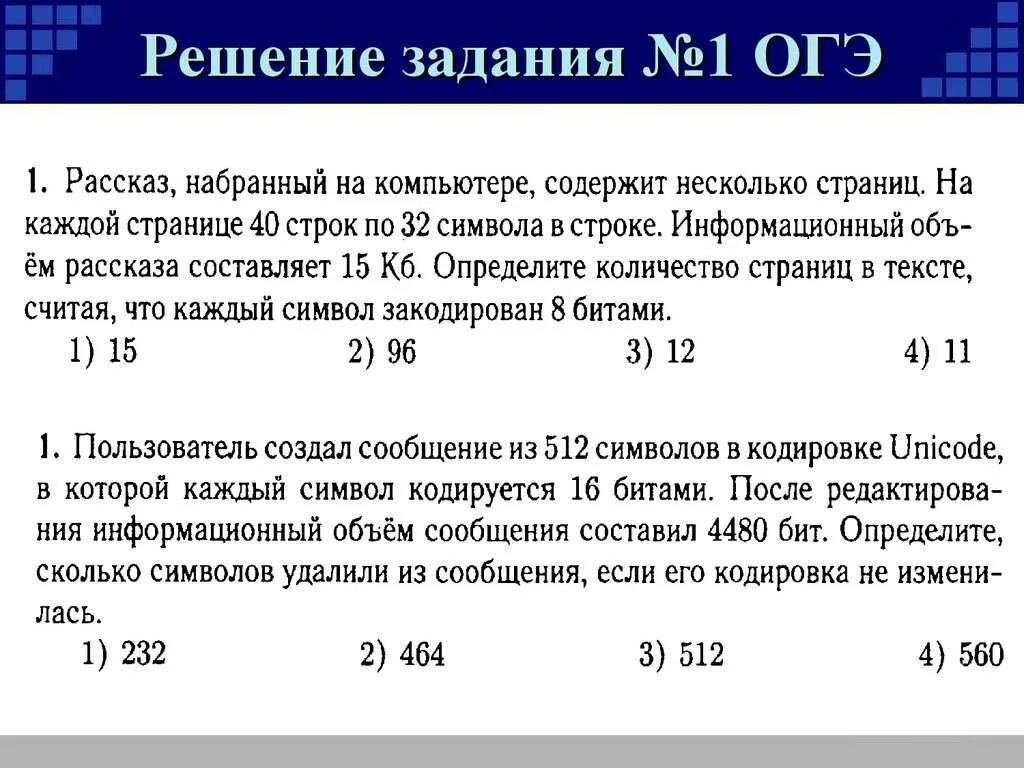 Решение задания №1 ОГЭ

1. Рассказ, набранный на компьютере, содержит несколько страниц. На каждой странице 40 строк по 32 символа в строке. Информационный объём рассказа составляет 15 Кб. Определите количество страниц в тексте, считая, что каждый символ закодирован 8 битами.

1) 15 2) 96 3) 12 4) 11

1. Пользователь создал сообщение из 512 символов в кодировке Unicode, в которой каждый символ кодируется 16 битами. После редактирования информационный объём сообщения составил 4480 бит. Определите, сколько символов удалили из сообщения, если его кодировка не изменилась.

1) 232 2) 464 3) 512 4) 560